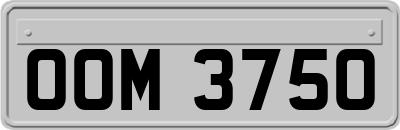 OOM 3750